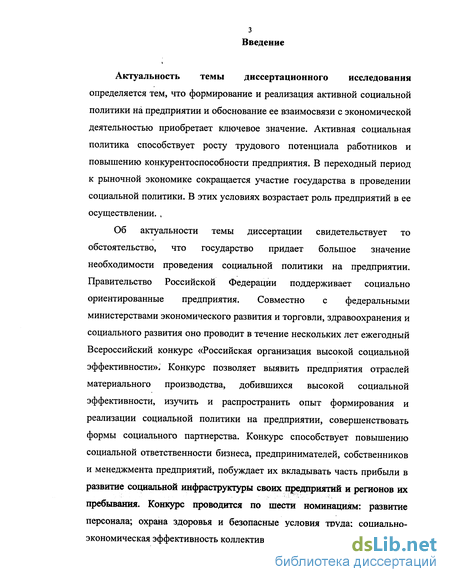 3

Введение

Актуальность темы диссертационного исследования определяется тем, что формирование и реализация активной социальной политики на предприятии и обоснование ее взаимосвязи с экономической деятельностью приобретает ключевое значение. Активная социальная политика способствует росту трудового потенциала работников и повышению конкурентоспособности предприятия. В переходный период к рыночной экономике сокращается участие государства в проведении социальной политики. В этих условиях возрастает роль предприятий в ее осуществлении.

Об актуальности темы диссертации свидетельствует то обстоятельство, что государство придает большое значение необходимости проведения социальной политики на предприятии. Правительство Российской Федерации поддерживает социально ориентированные предприятия. Совместно с федеральными министерствами экономического развития и торговли, здравоохранения и социального развития оно проводит в течение нескольких лет ежегодный Всероссийский конкурс «Российская организация высокой социальной эффективности». Конкурс позволяет выявить предприятия отраслей материального производства, добившихся высокой социальной эффективности, изучить и распространить опыт формирования и реализации социальной политики на предприятии, совершенствовать формы социального партнерства. Конкурс способствует повышению социальной ответственности бизнеса, предпринимателей, собственников и менеджмента предприятий, побуждает их вкладывать часть прибыли в развитие социальной инфраструктуры своих предприятий и регионов их пребывания. Конкурс проводится по шести номинациям: развитие персонала; охрана здоровья и безопасные условия труда; социально-экономическая эффективность коллектив

dsLib.net
библиотека диссертаций